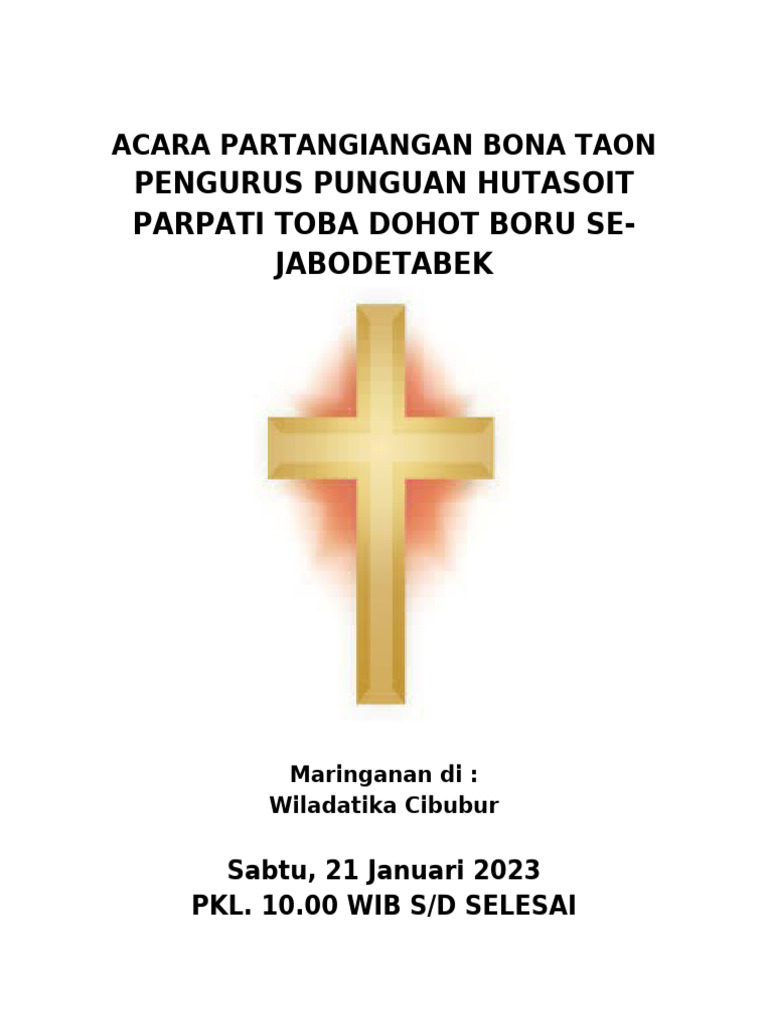 ACARA PARTANGIANGAN BONA TAON PENGURUS PUNGUAN HUTASOIT PARPATI TOBA DOHOT BORU SE-JABODETABEK

Maringanan di :
Wiladatika Cibubur

Sabtu, 21 Januari 2023
PKL. 10.00 WIB S/D SELESAI